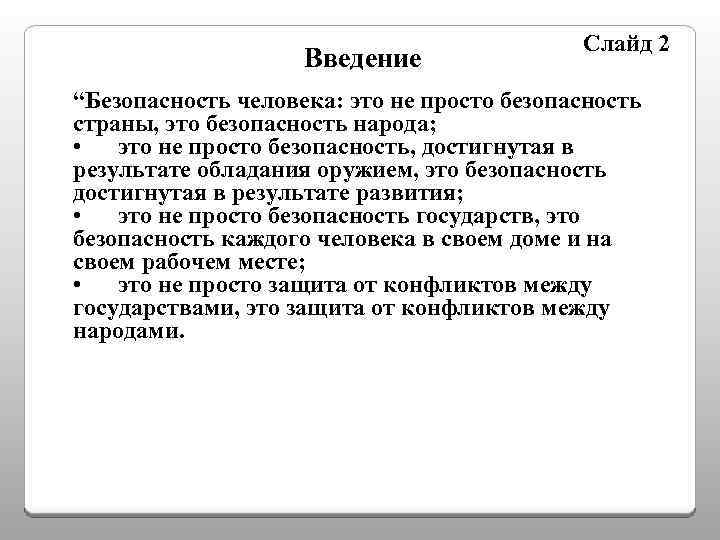 Слайд 2

Введение

“Безопасность человека: это не просто безопасность страны, это безопасность народа;
• это не просто безопасность, достигнутая в результате обладания оружием, это безопасность достигнутая в результате развития;
• это не просто безопасность государств, это безопасность каждого человека в своем доме и на своем рабочем месте;
• это не просто защита от конфликтов между государствами, это защита от конфликтов между народами.